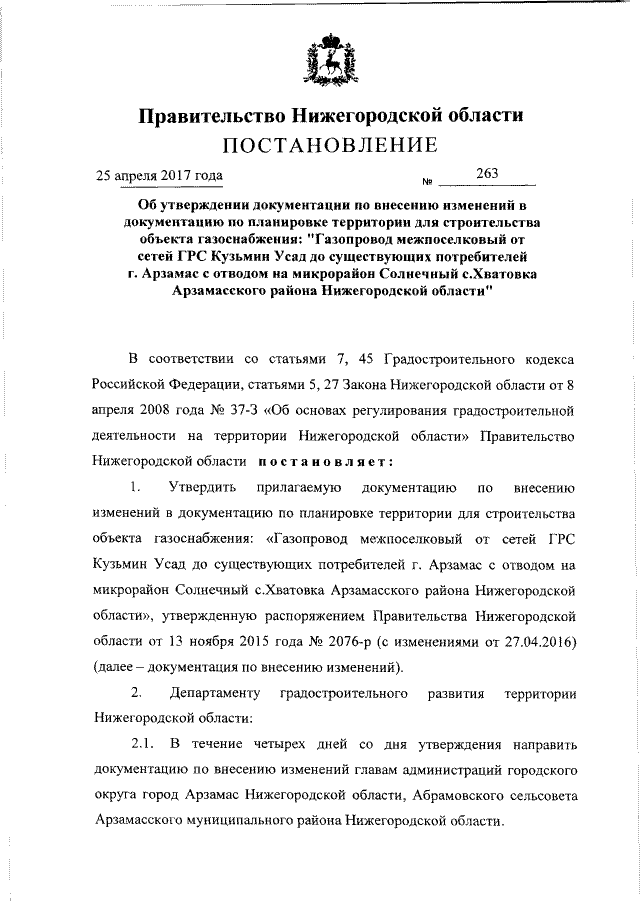 Правительство Нижегородской области
ПОСТАНОВЛЕНИЕ

25 апреля 2017 года № 263

Об утверждении документации по внесению изменений в документацию по планировке территории для строительства объекта газоснабжения: "Газопровод межпоселковый от сетей ГРС Кузьмин Усад до существующих потребителей г. Арзамас с отводом на микрорайон Солнечный с.Хватовка Арзамасского района Нижегородской области"

В соответствии со статьями 7, 45 Градостроительного кодекса Российской Федерации, статьями 5, 27 Закона Нижегородской области от 8 апреля 2008 года № 37-З «Об основах регулирования градостроительной деятельности на территории Нижегородской области» Правительство Нижегородской области постановляет:

1. Утвердить прилагаемую документацию по внесению изменений в документацию по планировке территории для строительства объекта газоснабжения: «Газопровод межпоселковый от сетей ГРС Кузьмин Усад до существующих потребителей г. Арзамас с отводом на микрорайон Солнечный с.Хватовка Арзамасского района Нижегородской области», утвержденную распоряжением Правительства Нижегородской области от 13 ноября 2015 года № 2076-р (с изменениями от 27.04.2016) (далее – документация по внесению изменений).

2. Департаменту градостроительного развития территории Нижегородской области:

2.1. В течение четырех дней со дня утверждения направить документацию по внесению изменений главам администраций городского округа город Арзамас Нижегородской области, Абрамовского сельсовета Арзамасского муниципального района Нижегородской области.